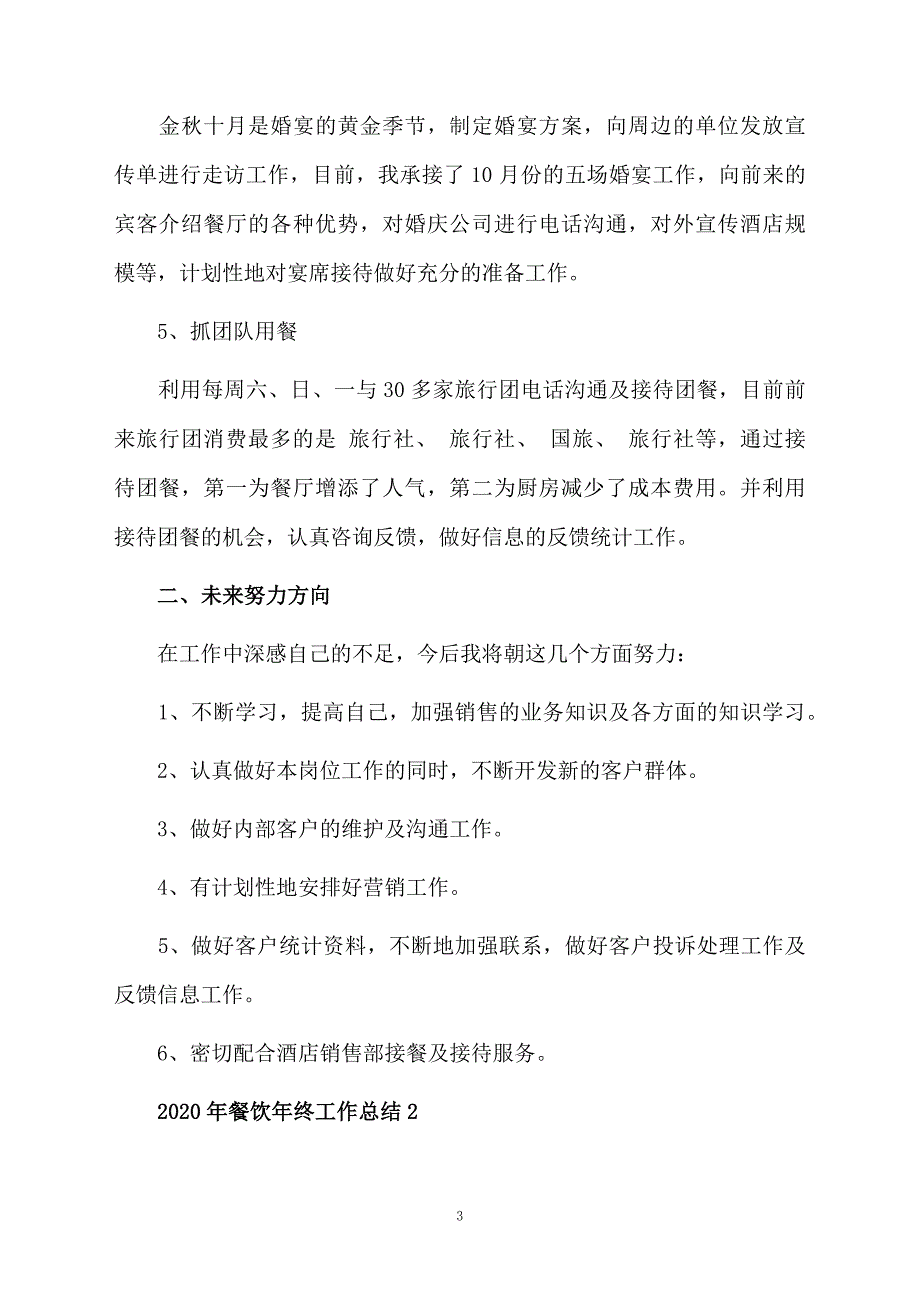 金秋十月是婚宴的黄金季节，制定婚宴方案，向周边的单位发放宣传单进行走访工作，目前，我承接了10月份的五场婚宴工作，向前来的宾客介绍餐厅的各种优势，对婚庆公司进行电话沟通，对外宣传酒店规模等，计划性地对宴席接待做好充分的准备工作。

5、抓团队用餐

利用每周六、日、一与30多家旅行团电话沟通及接待团餐，目前前来旅行团消费最多的是 旅行社、 旅行社、 国旅、 旅行社等，通过接待团餐，第一为餐厅增添了人气，第二为厨房减少了成本费用。并利用接待团餐的机会，认真咨询反馈，做好信息的反馈统计工作。

二、未来努力方向

在工作中深感自己的不足，今后我将朝这几个方面努力：

1、不断学习，提高自己，加强销售的业务知识及各方面的知识学习。

2、认真做好本岗位工作的同时，不断开发新的客户群体。

3、做好内部客户的维护及沟通工作。

4、有计划性地安排好营销工作。

5、做好客户统计资料，不断地加强联系，做好客户投诉处理工作及反馈信息工作。

6、密切配合酒店销售部接餐及接待服务。

2020年餐饮年终工作总结2

3